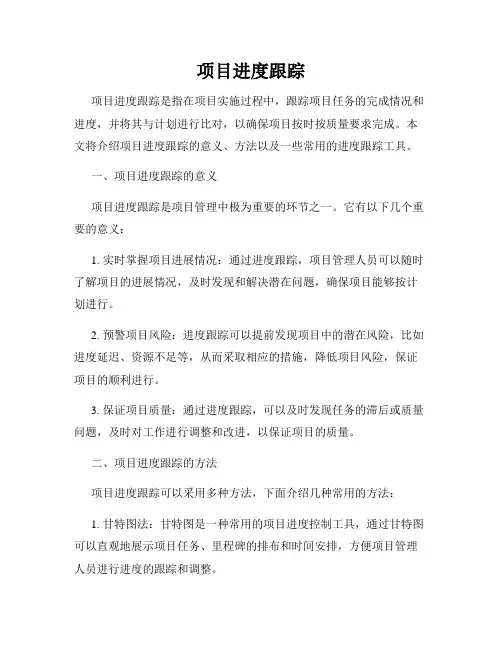 项目进度跟踪

项目进度跟踪是指在项目实施过程中，跟踪项目任务的完成情况和进度，并将其与计划进行比对，以确保项目按时按质量要求完成。本文将介绍项目进度跟踪的意义、方法以及一些常用的进度跟踪工具。

一、项目进度跟踪的意义

项目进度跟踪是项目管理中极为重要的环节之一。它有以下几个重要的意义：

1. 实时掌握项目进展情况：通过进度跟踪，项目管理人员可以随时了解项目的进展情况，及时发现和解决潜在问题，确保项目能够按计划进行。

2. 预警项目风险：进度跟踪可以提前发现项目中的潜在风险，比如进度延迟、资源不足等，从而采取相应的措施，降低项目风险，保证项目的顺利进行。

3. 保证项目质量：通过进度跟踪，可以及时发现任务的滞后或质量问题，及时对工作进行调整和改进，以保证项目的质量。

二、项目进度跟踪的方法

项目进度跟踪可以采用多种方法，下面介绍几种常用的方法：

1. 甘特图法：甘特图是一种常用的项目进度控制工具，通过甘特图可以直观地展示项目任务、里程碑的排布和时间安排，方便项目管理人员进行进度的跟踪和调整。